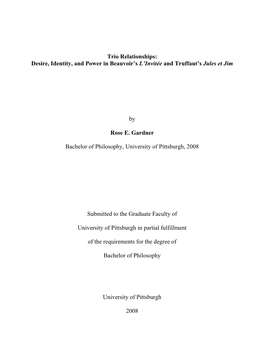 Trio Relationships:
Desire, Identity, and Power in Beauvoir's L'Invitée and Truffaut's Jules et Jim

by

Rose E. Gardner

Bachelor of Philosophy, University of Pittsburgh, 2008

Submitted to the Graduate Faculty of

University of Pittsburgh in partial fulfillment

of the requirements for the degree of

Bachelor of Philosophy

University of Pittsburgh

2008